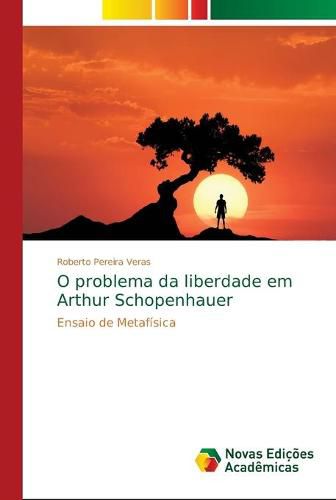 Roberto Pereira Veras

O problema da liberdade em Arthur Schopenhauer

Ensaio de Metafísica

Novas Edições Acadêmicas